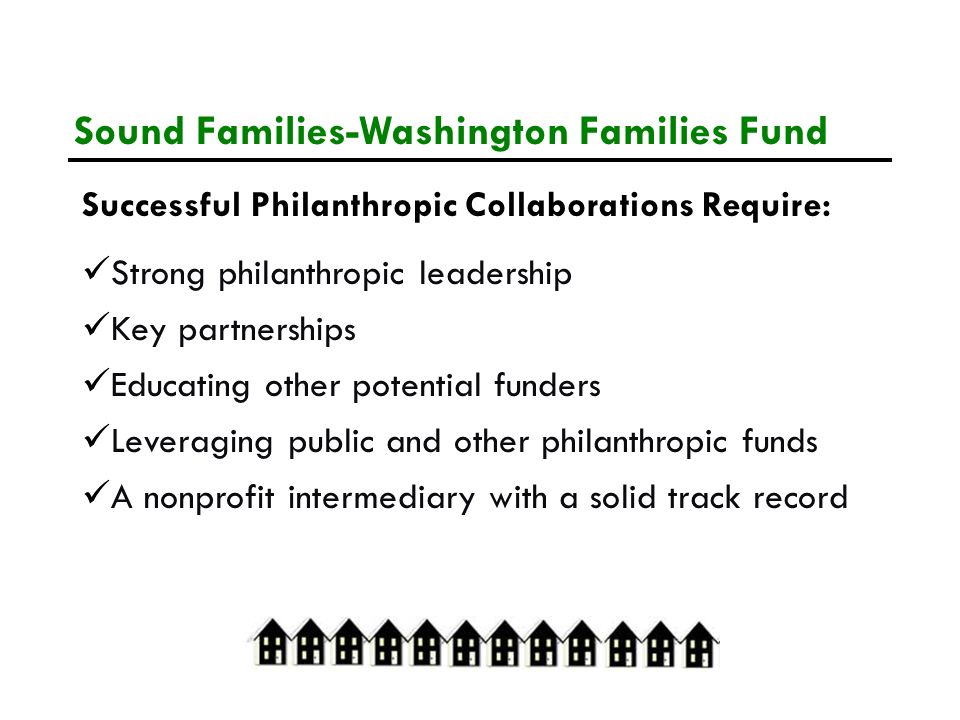 Sound Families-Washington Families Fund

Successful Philanthropic Collaborations Require:

✓Strong philanthropic leadership

✓Key partnerships

✓Educating other potential funders

✓Leveraging public and other philanthropic funds

✓A nonprofit intermediary with a solid track record